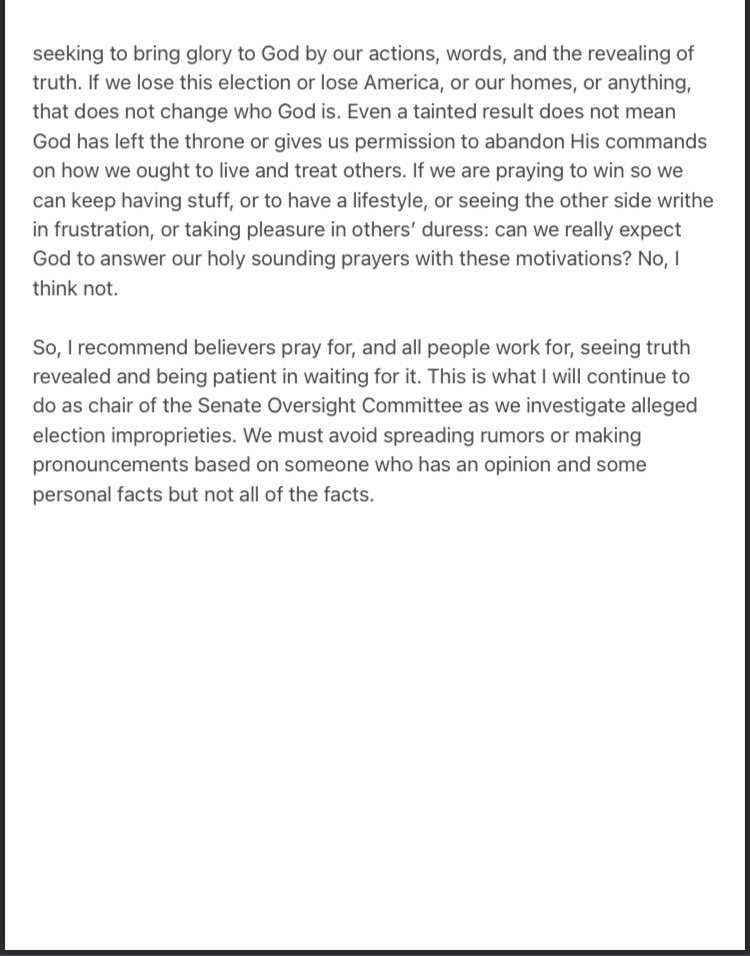 seeking to bring glory to God by our actions, words, and the revealing of truth. If we lose this election or lose America, or our homes, or anything, that does not change who God is. Even a tainted result does not mean God has left the throne or gives us permission to abandon His commands on how we ought to live and treat others. If we are praying to win so we can keep having stuff, or to have a lifestyle, or seeing the other side writhe in frustration, or taking pleasure in others' duress: can we really expect God to answer our holy sounding prayers with these motivations? No, I think not.

So, I recommend believers pray for, and all people work for, seeing truth revealed and being patient in waiting for it. This is what I will continue to do as chair of the Senate Oversight Committee as we investigate alleged election improprieties. We must avoid spreading rumors or making pronouncements based on someone who has an opinion and some personal facts but not all of the facts.